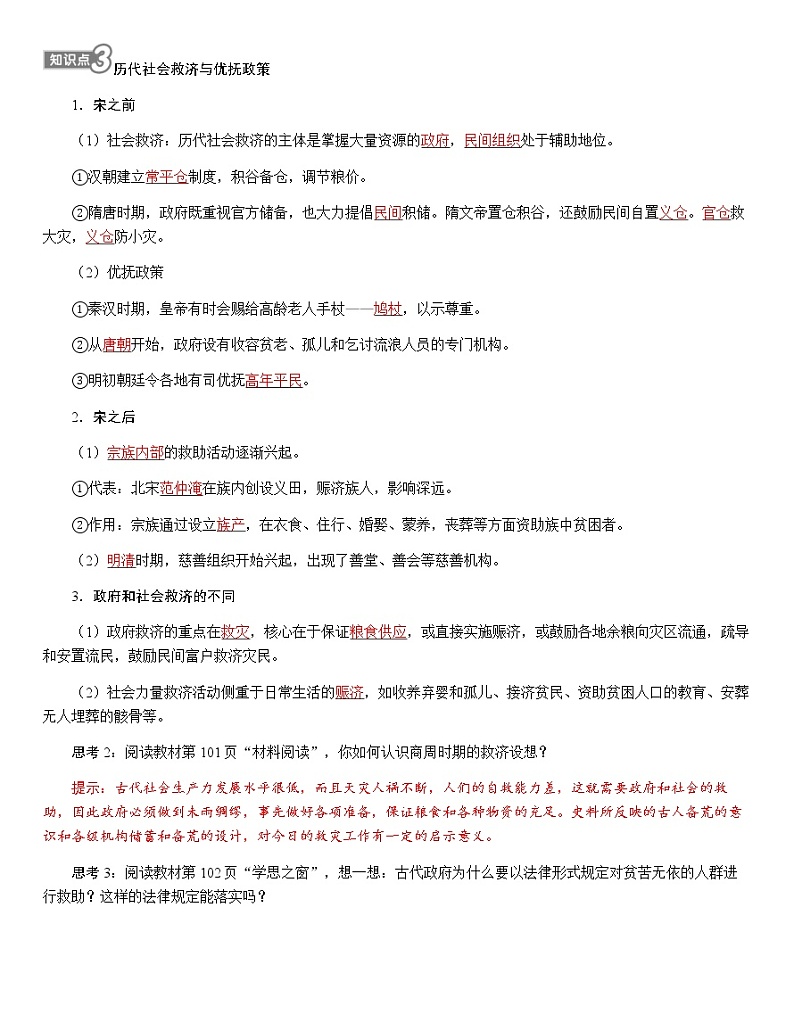 知识点3 历代社会救济与优抚政策

1．宋之前

（1）社会救济：历代社会救济的主体是掌握大量资源的政府，民间组织处于辅助地位。

①汉朝建立常平仓制度，积谷备仓，调节粮价。

②隋唐时期，政府既重视官方储备，也大力提倡民间积储。隋文帝置仓积谷，还鼓励民间自置义仓。官仓救大灾，义仓防小灾。

（2）优抚政策

①秦汉时期，皇帝有时会赐给高龄老人手杖——鸠杖，以示尊重。

②从唐朝开始，政府设有收容贫老、孤儿和乞讨流浪人员的专门机构。

③明初朝廷令各地有司优抚高年平民。

2．宋之后

（1）宗族内部的救助活动逐渐兴起。

①代表：北宋范仲淹在族内创设义田，赈济族人，影响深远。

②作用：宗族通过设立族产，在衣食、住行、婚娶、蒙养，丧葬等方面资助族中贫困者。

（2）明清时期，慈善组织开始兴起，出现了善堂、善会等慈善机构。

3．政府和社会救济的不同

（1）政府救济的重点在救灾，核心在于保证粮食供应，或直接实施赈济，或鼓励各地余粮向灾区流通，疏导和安置流民，鼓励民间富户救济灾民。

（2）社会力量救济活动侧重于日常生活的赈济，如收养弃婴和孤儿、接济贫民、资助贫困人口的教育、安葬无人埋葬的骸骨等。

思考2：阅读教材第101页“材料阅读”，你如何认识商周时期的救济设想？

提示：古代社会生产力发展水平很低，而且天灾人祸不断，人们的自救能力差，这就需要政府和社会的救助，因此政府必须做到未雨绸缪，事先做好各项准备，保证粮食和各种物资的充足。史料所反映的古人备荒的意识和各级机构储蓄和备荒的设计，对今日的救灾工作有一定的启示意义。

思考3：阅读教材第102页“学思之窗”，想一想：古代政府为什么要以法律形式规定对贫苦无依的人群进行救助？这样的法律规定能落实吗？